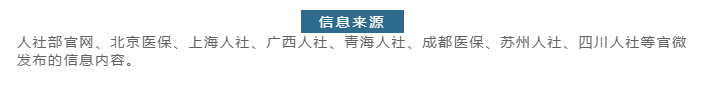 信息来源

人社部官网、北京医保、上海人社、广西人社、青海人社、成都医保、苏州人社、四川人社等官微发布的信息内容。